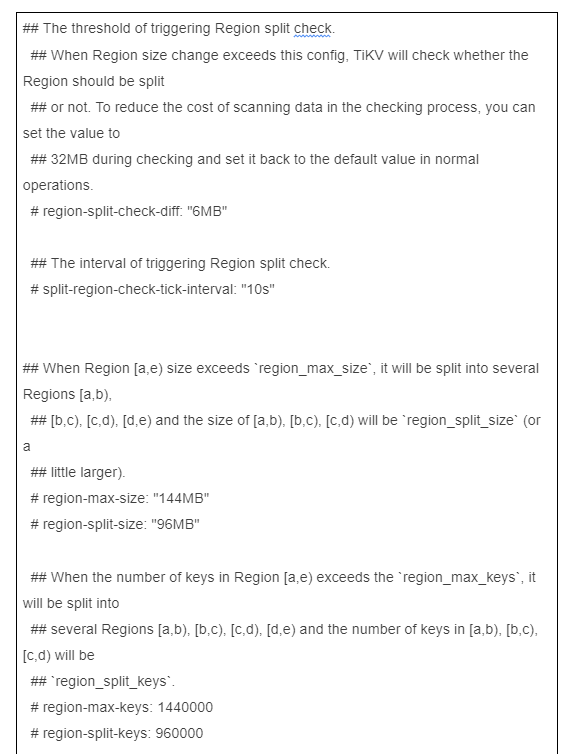 ## The threshold of triggering Region split check.

## When Region size change exceeds this config, TiKV will check whether the Region should be split

## or not. To reduce the cost of scanning data in the checking process, you can set the value to

## 32MB during checking and set it back to the default value in normal operations.

# region-split-check-diff: "6MB"

## The interval of triggering Region split check.

# split-region-check-tick-interval: "10s"

## When Region [a,e) size exceeds `region_max_size`, it will be split into several Regions [a,b),

## [b,c), [c,d), [d,e) and the size of [a,b), [b,c), [c,d) will be `region_split_size` (or a

## little larger).

# region-max-size: "144MB"

# region-split-size: "96MB"

## When the number of keys in Region [a,e) exceeds the `region_max_keys`, it will be split into

## several Regions [a,b), [b,c), [c,d), [d,e) and the number of keys in [a,b), [b,c), [c,d) will be

## `region_split_keys`.

# region-max-keys: 1440000

# region-split-keys: 960000